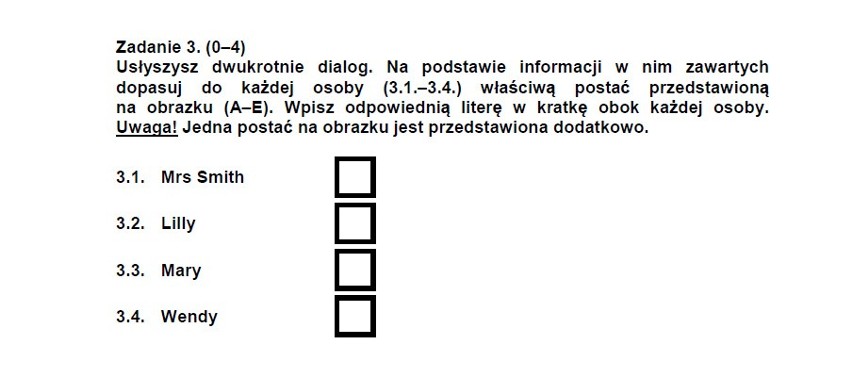 Zadanie 3. (0–4)
Usłyszysz dwukrotnie dialog. Na podstawie informacji w nim zawartych dopasuj do każdej osoby (3.1.–3.4.) właściwą postać przedstawioną na obrazku (A–E). Wpisz odpowiednią literę w kratkę obok każdej osoby. Uwaga! Jedna postać na obrazku jest przedstawiona dodatkowo.

3.1. Mrs Smith

3.2. Lilly

3.3. Mary

3.4. Wendy